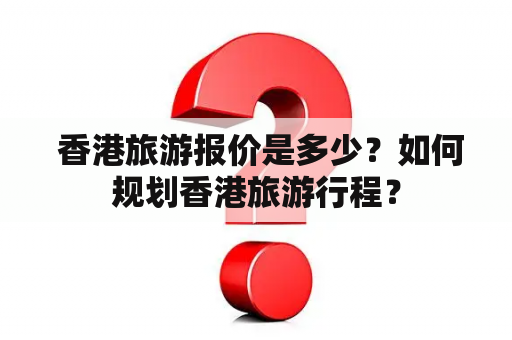 香港旅游报价是多少？如何规划香港旅游行程？